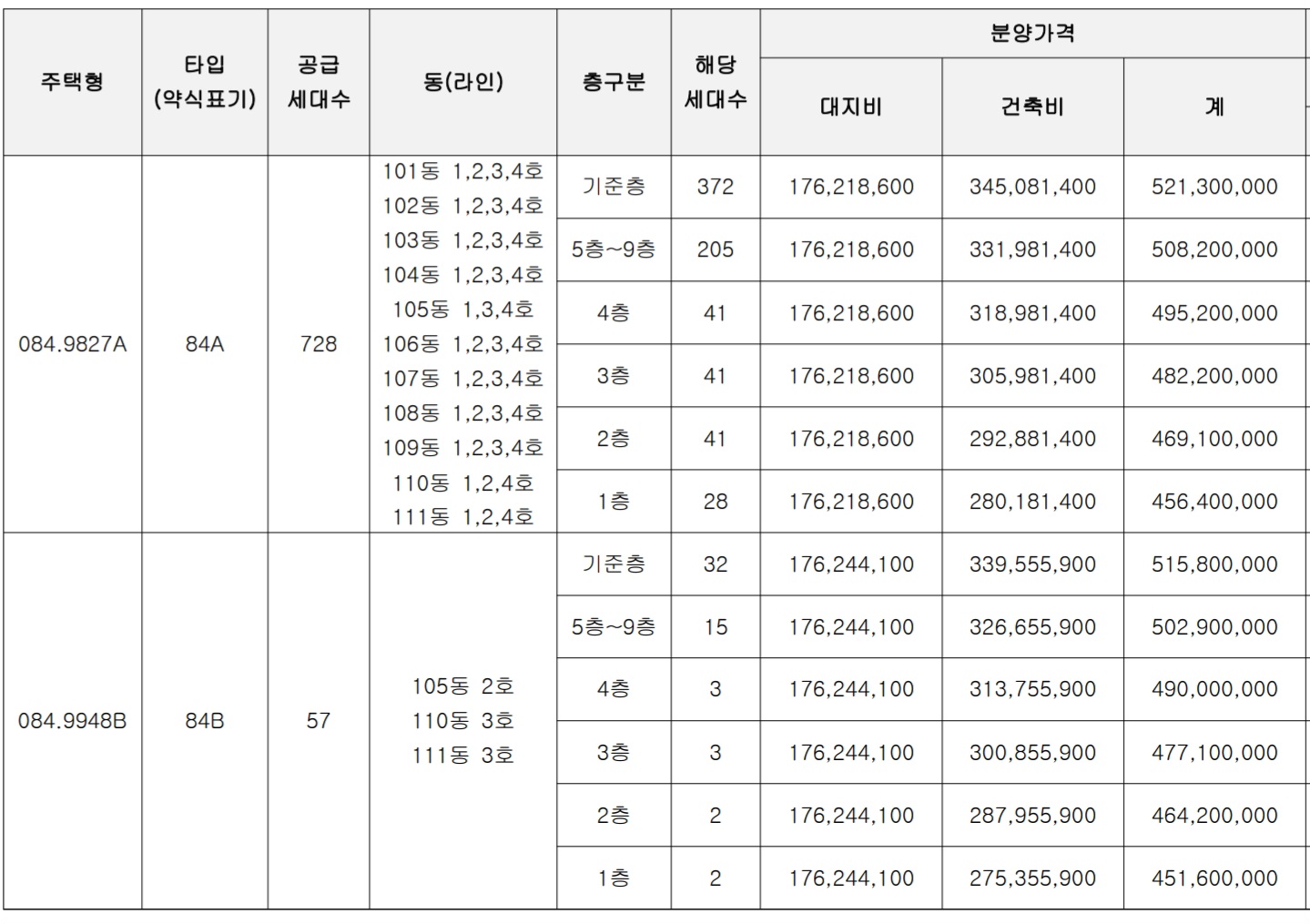 | 주택형 | 타입 (약식표기) | 공급 세대수 | 동(라인) | 층구분 | 해당 세대수 | 분양가격 | | |
|---|---|---|---|---|---|---|---|---|
| | | | | | | 대지비 | 건축비 | 계 |
| 084.9827A | 84A | 728 | 101동 1,2,3,4호 102동 1,2,3,4호 103동 1,2,3,4호 104동 1,2,3,4호 105동 1,3,4호 106동 1,2,3,4호 107동 1,2,3,4호 108동 1,2,3,4호 109동 1,2,3,4호 110동 1,2,4호 111동 1,2,4호 | 기준층 | 372 | 176,218,600 | 345,081,400 | 521,300,000 |
| | | | | 5층~9층 | 205 | 176,218,600 | 331,981,400 | 508,200,000 |
| | | | | 4층 | 41 | 176,218,600 | 318,981,400 | 495,200,000 |
| | | | | 3층 | 41 | 176,218,600 | 305,981,400 | 482,200,000 |
| | | | | 2층 | 41 | 176,218,600 | 292,881,400 | 469,100,000 |
| | | | | 1층 | 28 | 176,218,600 | 280,181,400 | 456,400,000 |
| 084.9948B | 84B | 57 | 105동 2호 110동 3호 111동 3호 | 기준층 | 32 | 176,244,100 | 339,555,900 | 515,800,000 |
| | | | | 5층~9층 | 15 | 176,244,100 | 326,655,900 | 502,900,000 |
| | | | | 4층 | 3 | 176,244,100 | 313,755,900 | 490,000,000 |
| | | | | 3층 | 3 | 176,244,100 | 300,855,900 | 477,100,000 |
| | | | | 2층 | 2 | 176,244,100 | 287,955,900 | 464,200,000 |
| | | | | 1층 | 2 | 176,244,100 | 275,355,900 | 451,600,000 |